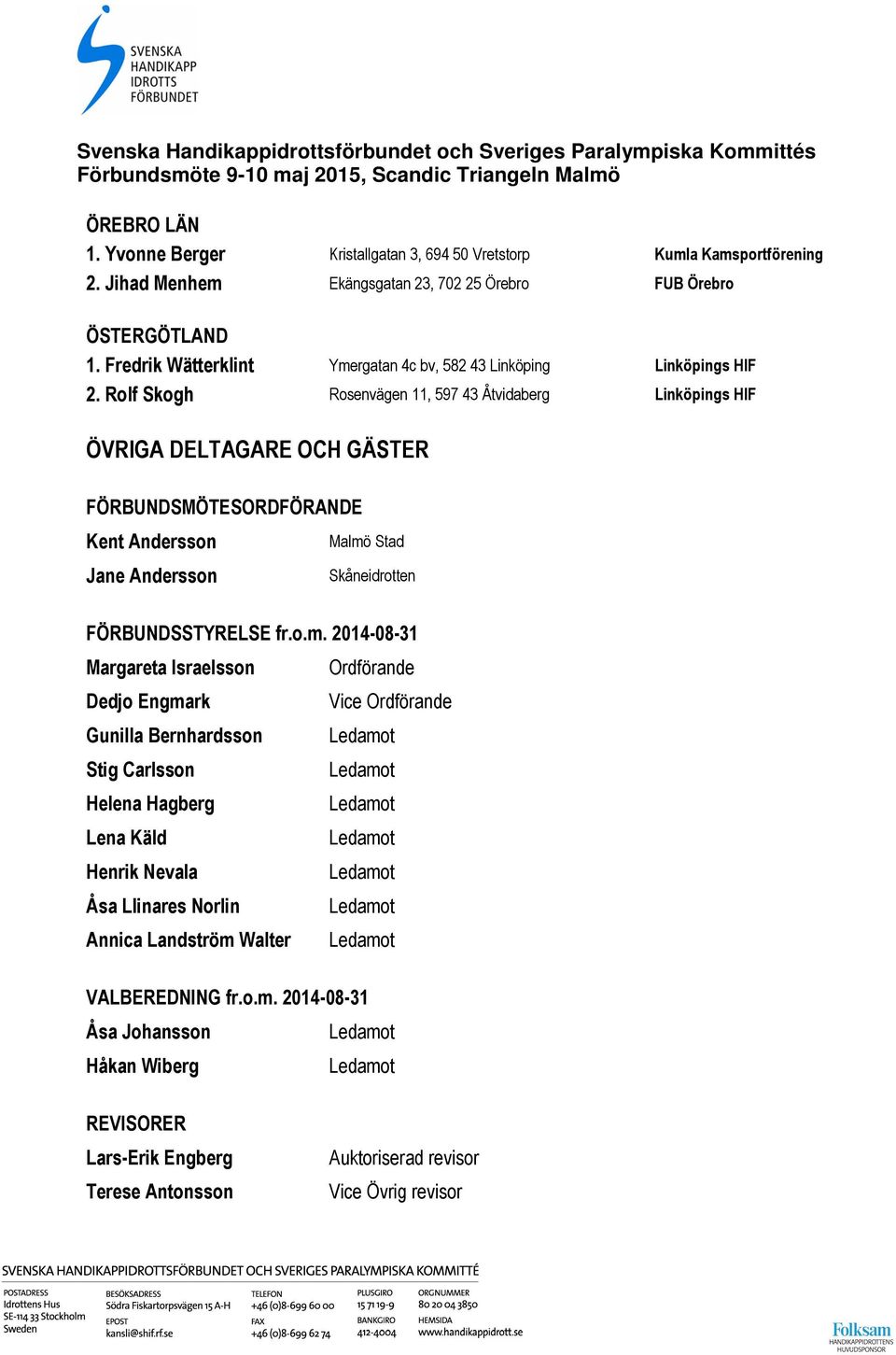 SVENSKA HANDIKAPP IDROTTS FÖRBUNDET

Svenska Handikappidrottsförbundet och Sveriges Paralympiska Kommittés Förbundsmöte 9-10 maj 2015, Scandic Triangeln Malmö

ÖREBRO LÄN

| | | |
|---|---|---|
| 1. Yvonne Berger | Kristallgatan 3, 694 50 Vretstorp | Kumla Kamsportförening |
| 2. Jihad Menhem | Ekängsgatan 23, 702 25 Örebro | FUB Örebro |

ÖSTERGÖTLAND

| | | |
|---|---|---|
| 1. Fredrik Wätterklint | Ymergatan 4c bv, 582 43 Linköping | Linköpings HIF |
| 2. Rolf Skogh | Rosenvägen 11, 597 43 Åtvidaberg | Linköpings HIF |

ÖVRIGA DELTAGARE OCH GÄSTER

FÖRBUNDSMÖTESORDFÖRANDE

| | |
|---|---|
| Kent Andersson | Malmö Stad |
| Jane Andersson | Skåneidrotten |

FÖRBUNDSSTYRELSE fr.o.m. 2014-08-31

| | |
|---|---|
| Margareta Israelsson | Ordförande |
| Dedjo Engmark | Vice Ordförande |
| Gunilla Bernhardsson | Ledamot |
| Stig Carlsson | Ledamot |
| Helena Hagberg | Ledamot |
| Lena Käld | Ledamot |
| Henrik Nevala | Ledamot |
| Åsa Llinares Norlin | Ledamot |
| Annica Landström Walter | Ledamot |

VALBEREDNING fr.o.m. 2014-08-31

| | |
|---|---|
| Åsa Johansson | Ledamot |
| Håkan Wiberg | Ledamot |

REVISORER

| | |
|---|---|
| Lars-Erik Engberg | Auktoriserad revisor |
| Terese Antonsson | Vice Övrig revisor |

SVENSKA HANDIKAPPIDROTTSFÖRBUNDET OCH SVERIGES PARALYMPISKA KOMMITTÉ

POSTADRESS
Idrottens Hus
SE-114 33 Stockholm
Sweden

BESÖKSADRESS
Södra Fiskartorpsvägen 15 A-H
EPOST
kansli@shif.rf.se

TELEFON
+46 (0)8-699 60 00
FAX
+46 (0)8-699 62 74

PLUSGIRO
15 71 19-9
BANKGIRO
412-4004

ORGNUMMER
80 20 04 3850
HEMSIDA
www.handikappidrott.se

Folksam
HANDIKAPPIDROTTENS HUVUDSPONSOR